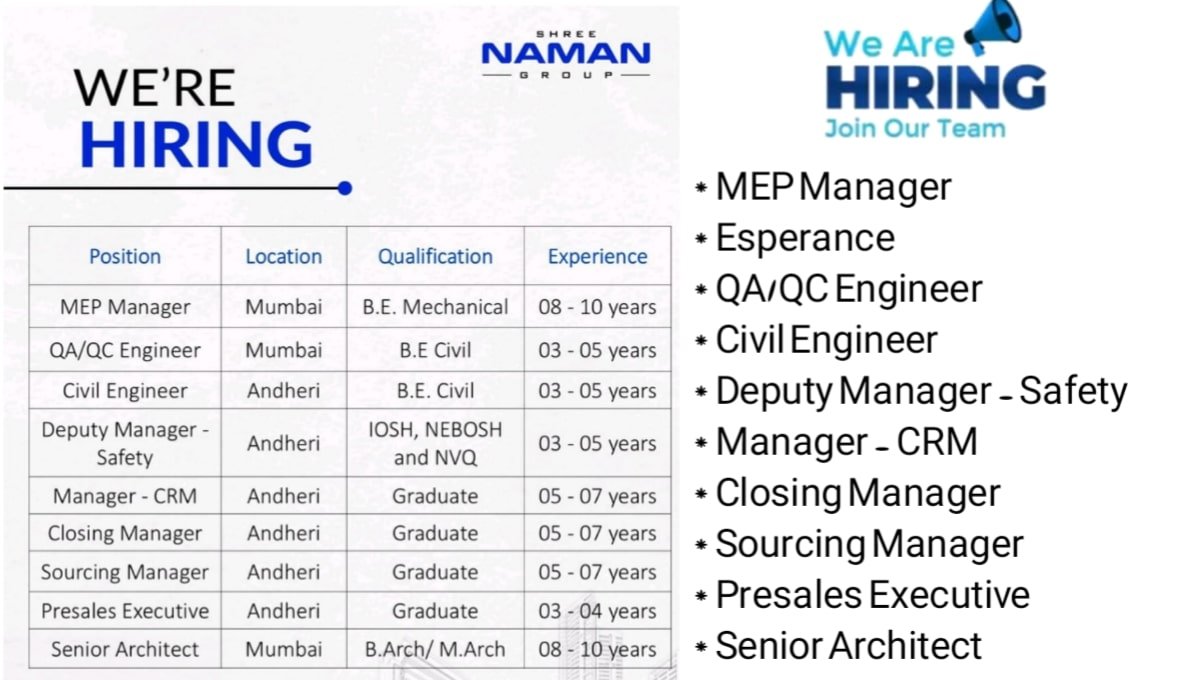 SHREE
NAMAN
GROUP

WE'RE
HIRING

| Position | Location | Qualification | Experience |
|---|---|---|---|
| MEP Manager | Mumbai | B.E. Mechanical | 08 - 10 years |
| QA/QC Engineer | Mumbai | B.E Civil | 03 - 05 years |
| Civil Engineer | Andheri | B.E. Civil | 03 - 05 years |
| Deputy Manager - Safety | Andheri | IOSH, NEBOSH and NVQ | 03 - 05 years |
| Manager - CRM | Andheri | Graduate | 05 - 07 years |
| Closing Manager | Andheri | Graduate | 05 - 07 years |
| Sourcing Manager | Andheri | Graduate | 05 - 07 years |
| Presales Executive | Andheri | Graduate | 03 - 04 years |
| Senior Architect | Mumbai | B.Arch/ M.Arch | 08 - 10 years |

We Are
HIRING
Join Our Team

* MEP Manager
* Esperance
* QA/QC Engineer
* Civil Engineer
* Deputy Manager - Safety
* Manager - CRM
* Closing Manager
* Sourcing Manager
* Presales Executive
* Senior Architect